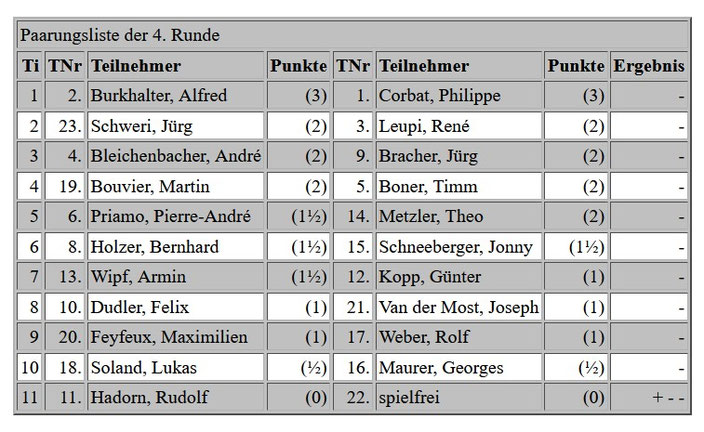 Paarungsliste der 4. Runde

| Ti | TNr | Teilnehmer | Punkte | TNr | Teilnehmer | Punkte | Ergebnis |
|---|---|---|---|---|---|---|---|
| 1 | 2. | Burkhalter, Alfred | (3) | 1. | Corbat, Philippe | (3) | - |
| 2 | 23. | Schweri, Jürg | (2) | 3. | Leupi, René | (2) | - |
| 3 | 4. | Bleichenbacher, André | (2) | 9. | Bracher, Jürg | (2) | - |
| 4 | 19. | Bouvier, Martin | (2) | 5. | Boner, Timm | (2) | - |
| 5 | 6. | Priamo, Pierre-André | (1½) | 14. | Metzler, Theo | (2) | - |
| 6 | 8. | Holzer, Bernhard | (1½) | 15. | Schneeberger, Jonny | (1½) | - |
| 7 | 13. | Wipf, Armin | (1½) | 12. | Kopp, Günter | (1) | - |
| 8 | 10. | Dudler, Felix | (1) | 21. | Van der Most, Joseph | (1) | - |
| 9 | 20. | Feyfeux, Maximilien | (1) | 17. | Weber, Rolf | (1) | - |
| 10 | 18. | Soland, Lukas | (½) | 16. | Maurer, Georges | (½) | - |
| 11 | 11. | Hadorn, Rudolf | (0) | 22. | spielfrei | (0) | + - - |